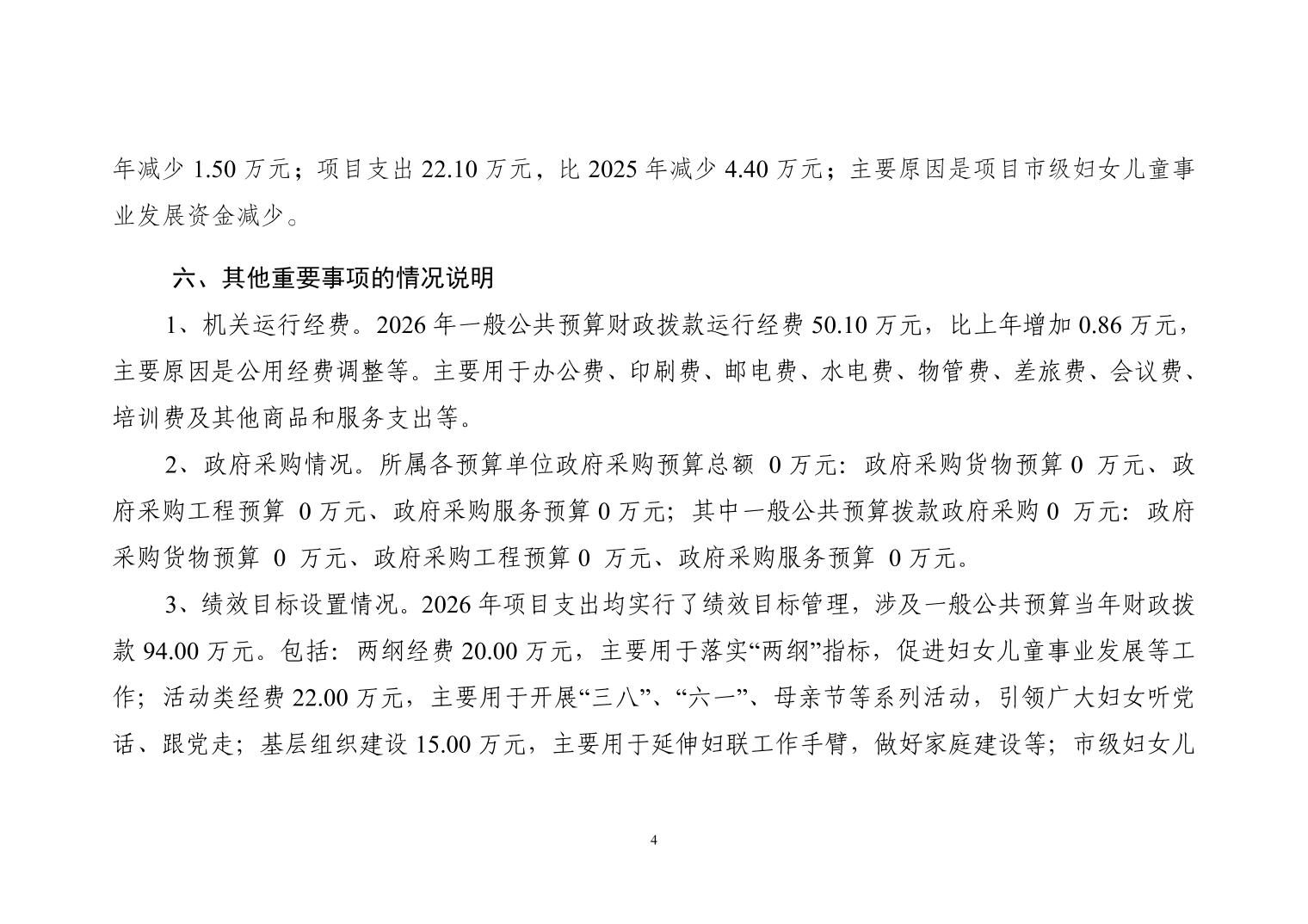 年减少 1.50 万元；项目支出 22.10 万元，比 2025 年减少 4.40 万元；主要原因是项目市级妇女儿童事业发展资金减少。

六、其他重要事项的情况说明

1、机关运行经费。2026 年一般公共预算财政拨款运行经费 50.10 万元，比上年增加 0.86 万元，主要原因是公用经费调整等。主要用于办公费、印刷费、邮电费、水电费、物管费、差旅费、会议费、培训费及其他商品和服务支出等。

2、政府采购情况。所属各预算单位政府采购预算总额 0 万元：政府采购货物预算 0 万元、政府采购工程预算 0 万元、政府采购服务预算 0 万元；其中一般公共预算拨款政府采购 0 万元：政府采购货物预算 0 万元、政府采购工程预算 0 万元、政府采购服务预算 0 万元。

3、绩效目标设置情况。2026 年项目支出均实行了绩效目标管理，涉及一般公共预算当年财政拨款 94.00 万元。包括：两纲经费 20.00 万元，主要用于落实“两纲”指标，促进妇女儿童事业发展等工作；活动类经费 22.00 万元，主要用于开展“三八”、“六一”、母亲节等系列活动，引领广大妇女听党话、跟党走；基层组织建设 15.00 万元，主要用于延伸妇联工作手臂，做好家庭建设等；市级妇女儿

4